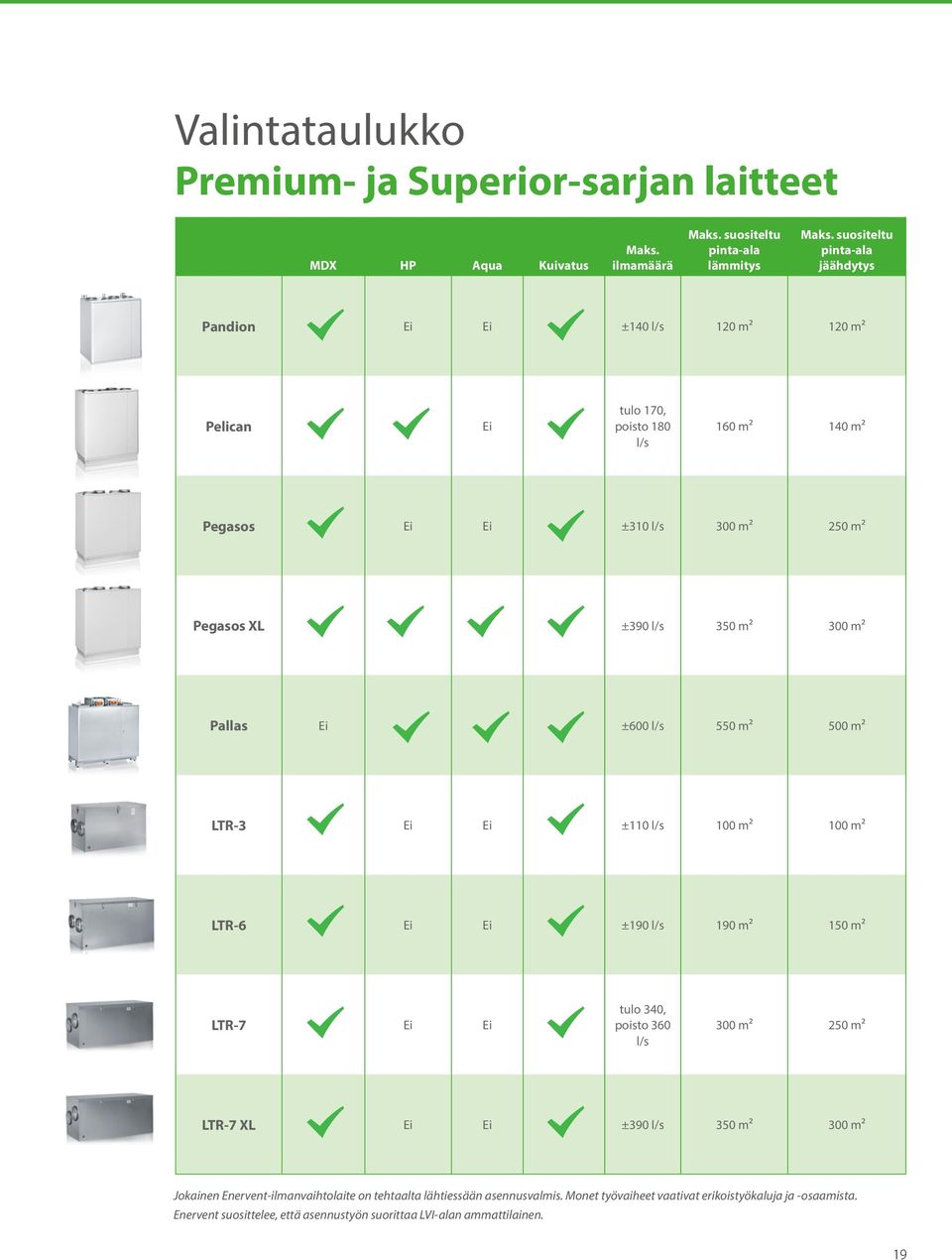 Valintataulukko
Premium- ja Superior-sarjan laitteet

| | MDX | HP | Aqua | Kuivatus | Maks. ilmamäärä | Maks. suositeltu pinta-ala lämmitys | Maks. suositeltu pinta-ala jäähdytys |
|---|---|---|---|---|---|---|---|
| Pandion | ✓ | Ei | Ei | ✓ | ±140 l/s | 120 m² | 120 m² |
| Pelican | ✓ | ✓ | Ei | ✓ | tulo 170, poisto 180 l/s | 160 m² | 140 m² |
| Pegasos | ✓ | Ei | Ei | ✓ | ±310 l/s | 300 m² | 250 m² |
| Pegasos XL | ✓ | ✓ | ✓ | ✓ | ±390 l/s | 350 m² | 300 m² |
| Pallas | Ei | ✓ | ✓ | ✓ | ±600 l/s | 550 m² | 500 m² |
| LTR-3 | ✓ | Ei | Ei | ✓ | ±110 l/s | 100 m² | 100 m² |
| LTR-6 | ✓ | Ei | Ei | ✓ | ±190 l/s | 190 m² | 150 m² |
| LTR-7 | ✓ | Ei | Ei | ✓ | tulo 340, poisto 360 l/s | 300 m² | 250 m² |
| LTR-7 XL | ✓ | Ei | Ei | ✓ | ±390 l/s | 350 m² | 300 m² |

Jokainen Enervent-ilmanvaihtolaite on tehtaalta lähtiessään asennusvalmis. Monet työvaiheet vaativat erikoistyökaluja ja -osaamista. Enervent suosittelee, että asennustyön suorittaa LVI-alan ammattilainen.

19